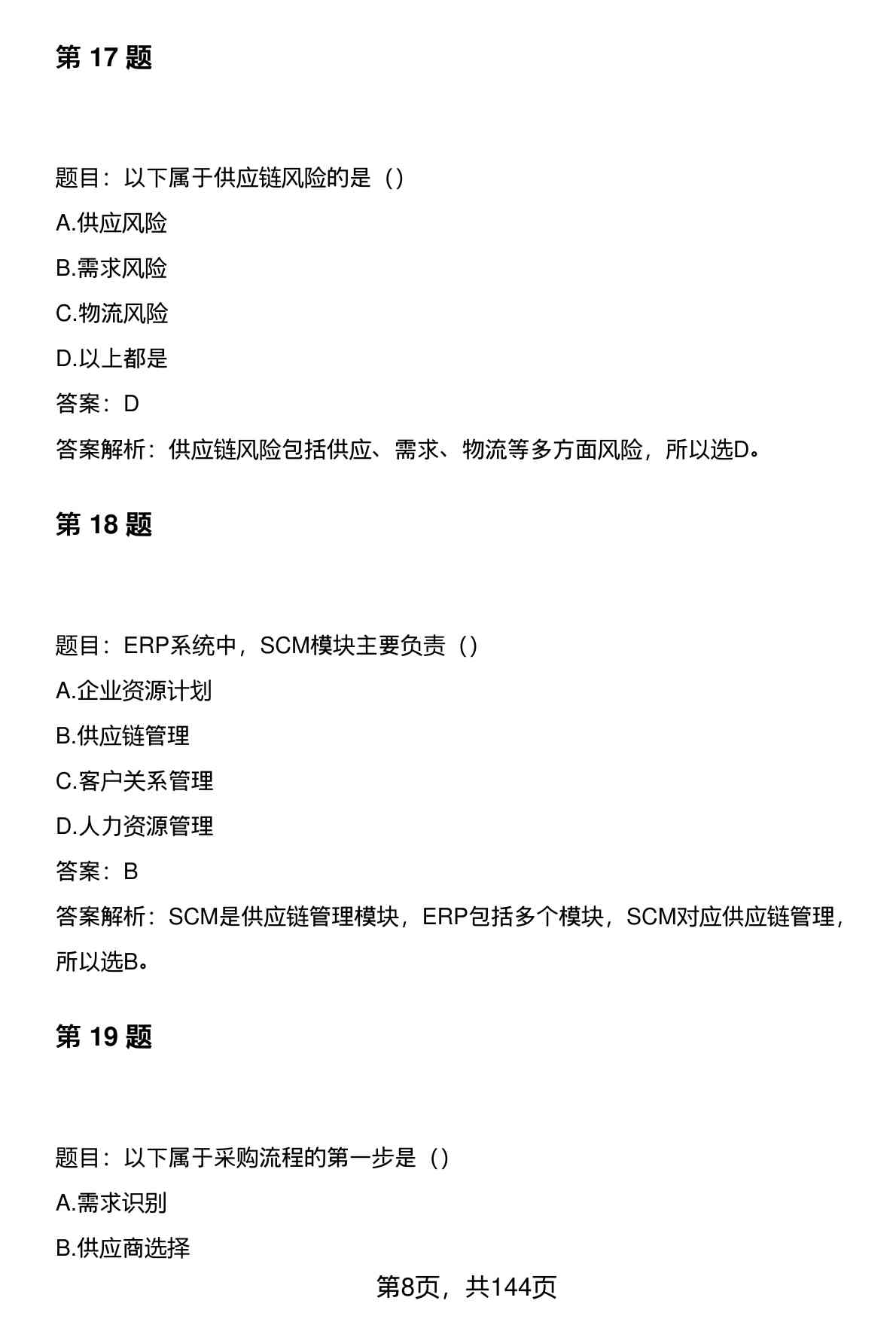 第 17 题

题目：以下属于供应链风险的是（）

A.供应风险

B.需求风险

C.物流风险

D.以上都是

答案：D

答案解析：供应链风险包括供应、需求、物流等多方面风险，所以选D。

第 18 题

题目：ERP系统中，SCM模块主要负责（）

A.企业资源计划

B.供应链管理

C.客户关系管理

D.人力资源管理

答案：B

答案解析：SCM是供应链管理模块，ERP包括多个模块，SCM对应供应链管理，所以选B。

第 19 题

题目：以下属于采购流程的第一步是（）

A.需求识别

B.供应商选择

第8页，共144页